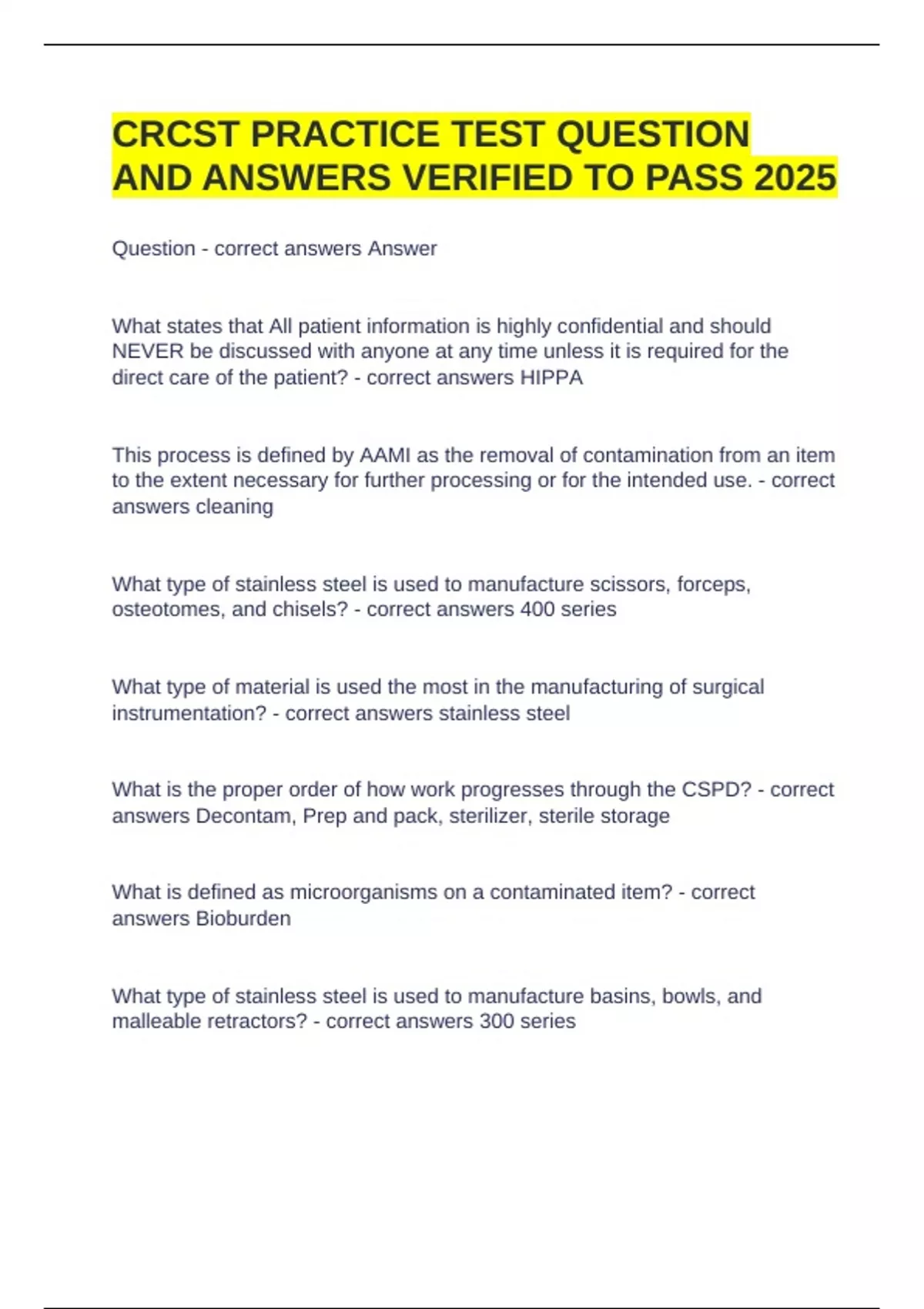 CRCST PRACTICE TEST QUESTION AND ANSWERS VERIFIED TO PASS 2025

Question - correct answers Answer

What states that All patient information is highly confidential and should NEVER be discussed with anyone at any time unless it is required for the direct care of the patient? - correct answers HIPPA

This process is defined by AAMI as the removal of contamination from an item to the extent necessary for further processing or for the intended use. - correct answers cleaning

What type of stainless steel is used to manufacture scissors, forceps, osteotomes, and chisels? - correct answers 400 series

What type of material is used the most in the manufacturing of surgical instrumentation? - correct answers stainless steel

What is the proper order of how work progresses through the CSPD? - correct answers Decontam, Prep and pack, sterilizer, sterile storage

What is defined as microorganisms on a contaminated item? - correct answers Bioburden

What type of stainless steel is used to manufacture basins, bowls, and malleable retractors? - correct answers 300 series